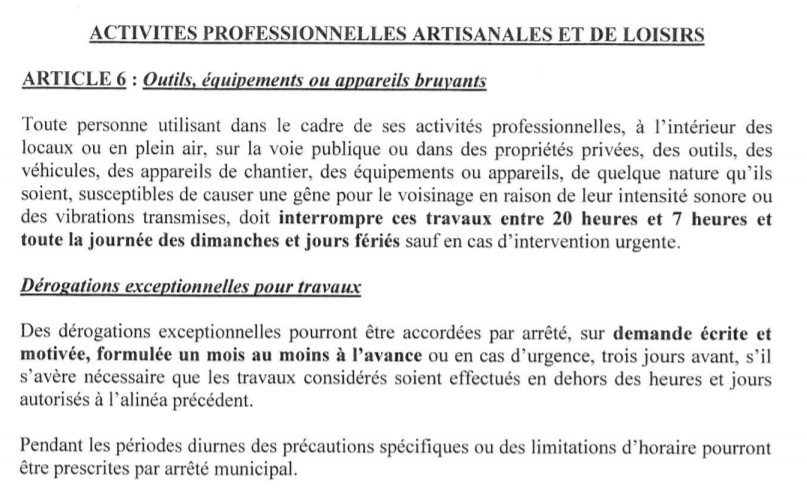 ACTIVITES PROFESSIONNELLES ARTISANALES ET DE LOISIRS

ARTICLE 6 : Outils, équipements ou appareils bruyants

Toute personne utilisant dans le cadre de ses activités professionnelles, à l'intérieur des locaux ou en plein air, sur la voie publique ou dans des propriétés privées, des outils, des véhicules, des appareils de chantier, des équipements ou appareils, de quelque nature qu'ils soient, susceptibles de causer une gêne pour le voisinage en raison de leur intensité sonore ou des vibrations transmises, doit interrompre ces travaux entre 20 heures et 7 heures et toute la journée des dimanches et jours fériés sauf en cas d'intervention urgente.

Dérogations exceptionnelles pour travaux

Des dérogations exceptionnelles pourront être accordées par arrêté, sur demande écrite et motivée, formulée un mois au moins à l'avance ou en cas d'urgence, trois jours avant, s'il s'avère nécessaire que les travaux considérés soient effectués en dehors des heures et jours autorisés à l'alinéa précédent.

Pendant les périodes diurnes des précautions spécifiques ou des limitations d'horaire pourront être prescrites par arrêté municipal.